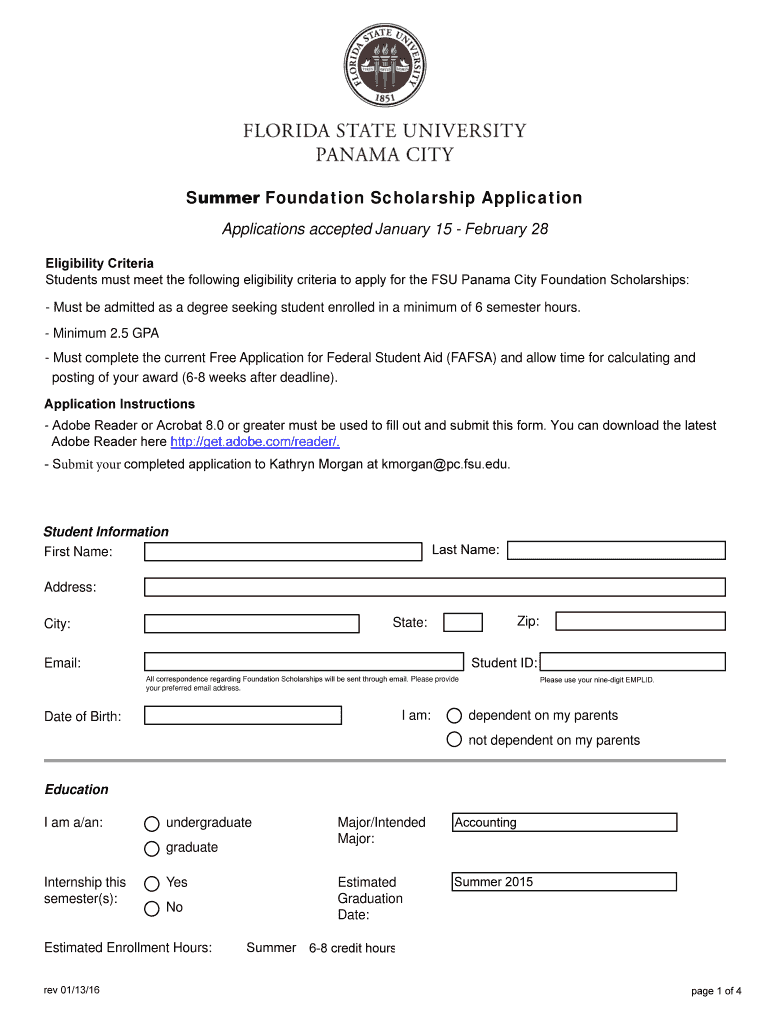 FLORIDA STATE UNIVERSITY
1851

FLORIDA STATE UNIVERSITY
PANAMA CITY

Summer Foundation Scholarship Application

Applications accepted January 15 - February 28

Eligibility Criteria
Students must meet the following eligibility criteria to apply for the FSU Panama City Foundation Scholarships:

- Must be admitted as a degree seeking student enrolled in a minimum of 6 semester hours.

- Minimum 2.5 GPA

- Must complete the current Free Application for Federal Student Aid (FAFSA) and allow time for calculating and posting of your award (6-8 weeks after deadline).

Application Instructions
- Adobe Reader or Acrobat 8.0 or greater must be used to fill out and submit this form. You can download the latest Adobe Reader here http://get.adobe.com/reader/.
- Submit your completed application to Kathryn Morgan at kmorgan@pc.fsu.edu.

Student Information
First Name:
Last Name:
Address:
City:
State:
Zip:
Email:
Student ID:
All correspondence regarding Foundation Scholarships will be sent through email. Please provide your preferred email address.
Please use your nine-digit EMPLID.
Date of Birth:
I am:
dependent on my parents
not dependent on my parents

Education
I am a/an:
undergraduate
graduate
Major/Intended Major:
Accounting
Internship this semester(s):
Yes
No
Estimated Graduation Date:
Summer 2015
Estimated Enrollment Hours:
Summer 6-8 credit hours

rev 01/13/16
page 1 of 4